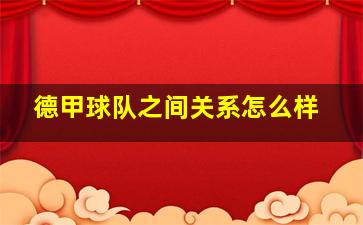 德甲球队之间关系怎么样